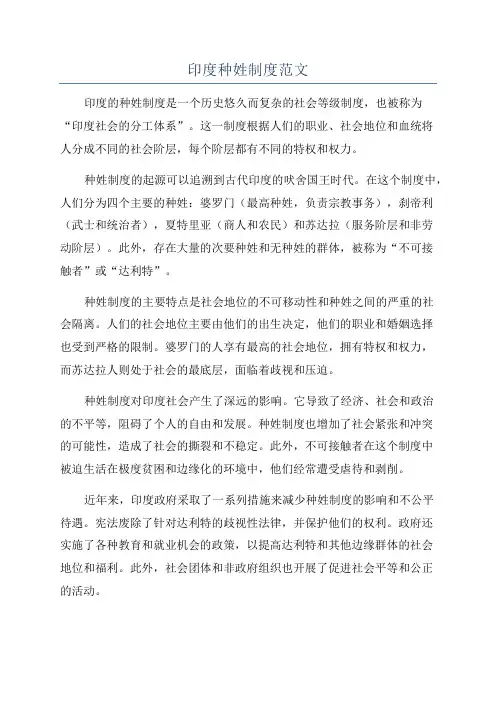 印度种姓制度范文

印度的种姓制度是一个历史悠久而复杂的社会等级制度，也被称为“印度社会的分工体系”。这一制度根据人们的职业、社会地位和血统将人分成不同的社会阶层，每个阶层都有不同的特权和权力。

种姓制度的起源可以追溯到古代印度的吠舍国王时代。在这个制度中，人们分为四个主要的种姓：婆罗门（最高种姓，负责宗教事务），刹帝利（武士和统治者），夏特里亚（商人和农民）和苏达拉（服务阶层和非劳动阶层）。此外，存在大量的次要种姓和无种姓的群体，被称为“不可接触者”或“达利特”。

种姓制度的主要特点是社会地位的不可移动性和种姓之间的严重的社会隔离。人们的社会地位主要由他们的出生决定，他们的职业和婚姻选择也受到严格的限制。婆罗门的人享有最高的社会地位，拥有特权和权力，而苏达拉人则处于社会的最底层，面临着歧视和压迫。

种姓制度对印度社会产生了深远的影响。它导致了经济、社会和政治的不平等，阻碍了个人的自由和发展。种姓制度也增加了社会紧张和冲突的可能性，造成了社会的撕裂和不稳定。此外，不可接触者在这个制度中被迫生活在极度贫困和边缘化的环境中，他们经常遭受虐待和剥削。

近年来，印度政府采取了一系列措施来减少种姓制度的影响和不公平待遇。宪法废除了针对达利特的歧视性法律，并保护他们的权利。政府还实施了各种教育和就业机会的政策，以提高达利特和其他边缘群体的社会地位和福利。此外，社会团体和非政府组织也开展了促进社会平等和公正的活动。